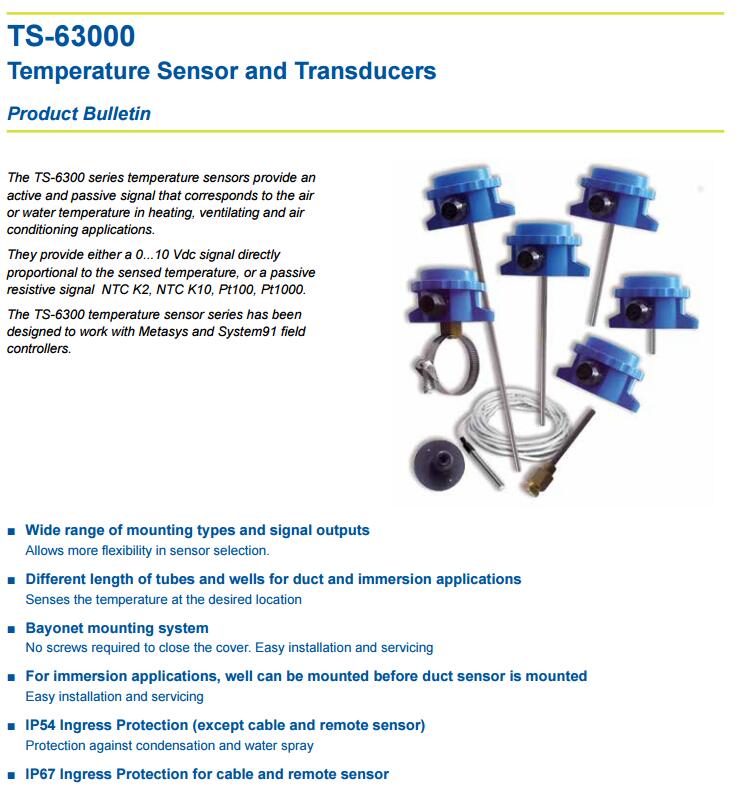 TS-63000
Temperature Sensor and Transducers

Product Bulletin

The TS-6300 series temperature sensors provide an active and passive signal that corresponds to the air or water temperature in heating, ventilating and air conditioning applications.

They provide either a 0...10 Vdc signal directly proportional to the sensed temperature, or a passive resistive signal NTC K2, NTC K10, Pt100, Pt1000.

The TS-6300 temperature sensor series has been designed to work with Metasys and System91 field controllers.

■ Wide range of mounting types and signal outputs
Allows more flexibility in sensor selection.

■ Different length of tubes and wells for duct and immersion applications
Senses the temperature at the desired location

■ Bayonet mounting system
No screws required to close the cover. Easy installation and servicing

■ For immersion applications, well can be mounted before duct sensor is mounted
Easy installation and servicing

■ IP54 Ingress Protection (except cable and remote sensor)
Protection against condensation and water spray

■ IP67 Ingress Protection for cable and remote sensor